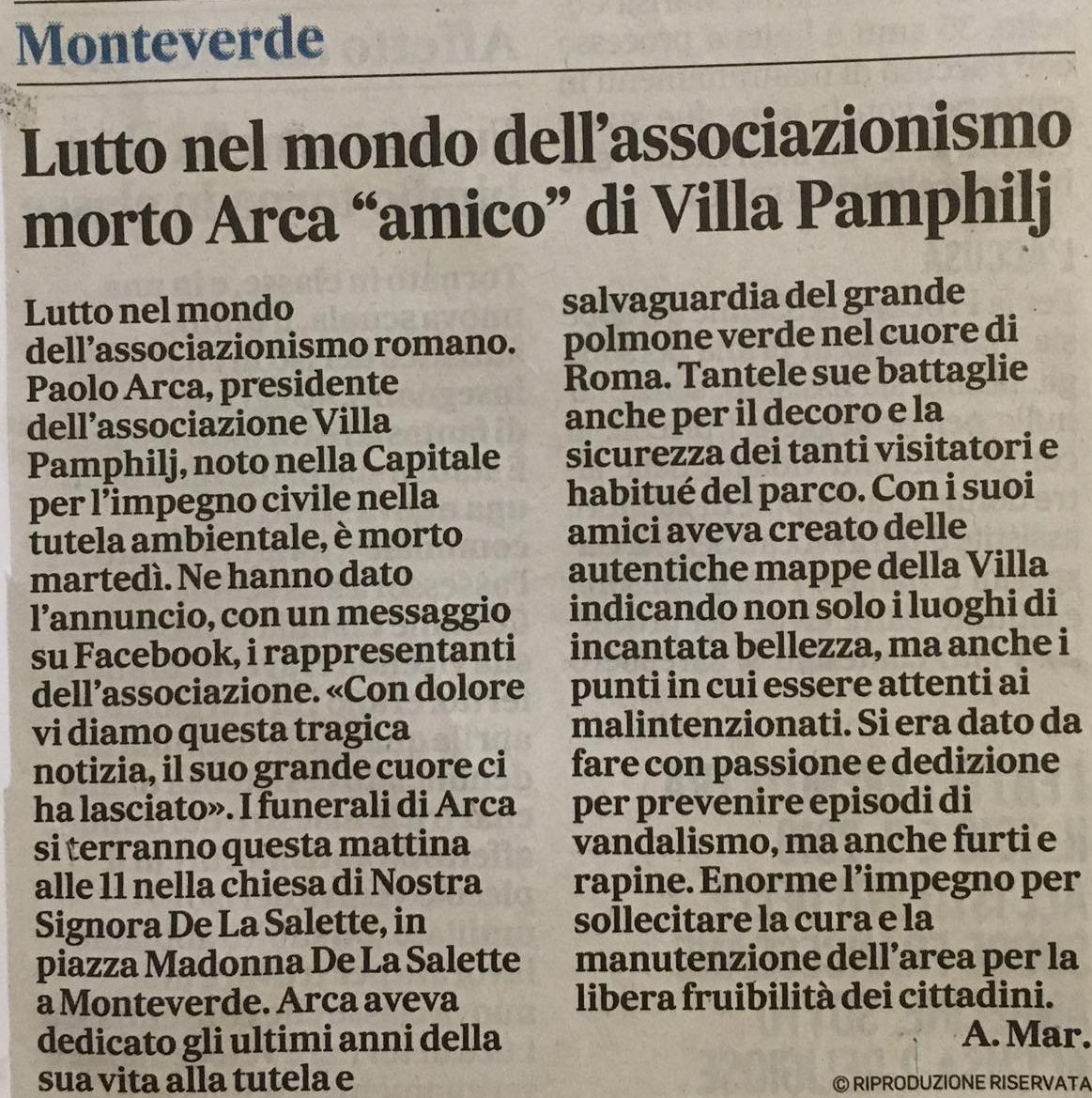 Monteverde

Lutto nel mondo dell'associazionismo morto Arca "amico" di Villa Pamphilj

Lutto nel mondo dell'associazionismo romano. Paolo Arca, presidente dell'associazione Villa Pamphilj, noto nella Capitale per l'impegno civile nella tutela ambientale, è morto martedì. Ne hanno dato l'annuncio, con un messaggio su Facebook, i rappresentanti dell'associazione. «Con dolore vi diamo questa tragica notizia, il suo grande cuore ci ha lasciato». I funerali di Arca si terranno questa mattina alle 11 nella chiesa di Nostra Signora De La Salette, in piazza Madonna De La Salette a Monteverde. Arca aveva dedicato gli ultimi anni della sua vita alla tutela e salvaguardia del grande polmone verde nel cuore di Roma. Tantele sue battaglie anche per il decoro e la sicurezza dei tanti visitatori e habitué del parco. Con i suoi amici aveva creato delle autentiche mappe della Villa indicando non solo i luoghi di incantata bellezza, ma anche i punti in cui essere attenti ai malintenzionati. Si era dato da fare con passione e dedizione per prevenire episodi di vandalismo, ma anche furti e rapine. Enorme l'impegno per sollecitare la cura e la manutenzione dell'area per la libera fruibilità dei cittadini.

A. Mar.

© RIPRODUZIONE RISERVATA